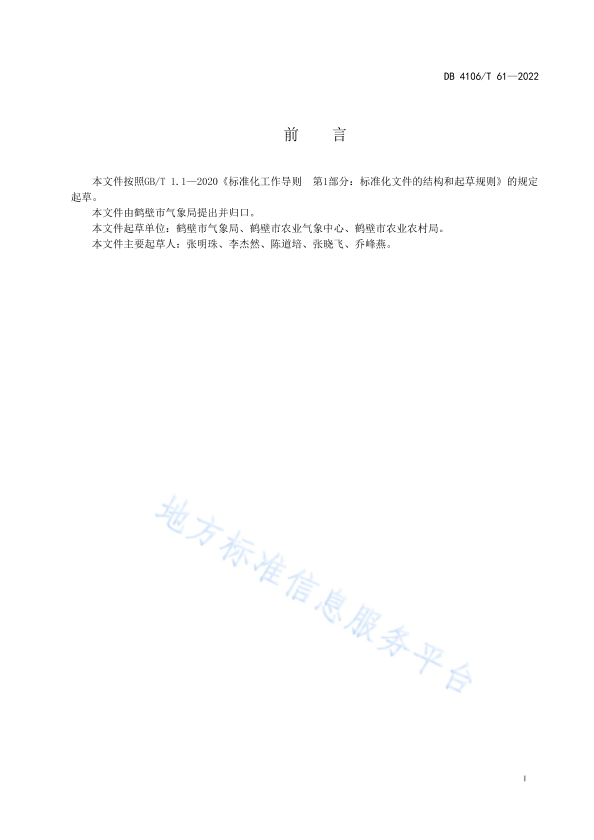 DB 4106/T 61—2022

前　言

本文件按照GB/T 1.1—2020《标准化工作导则　第1部分：标准化文件的结构和起草规则》的规定起草。

本文件由鹤壁市气象局提出并归口。

本文件起草单位：鹤壁市气象局、鹤壁市农业气象中心、鹤壁市农业农村局。

本文件主要起草人：张明珠、李杰然、陈道培、张晓飞、乔峰燕。

地方标准信息服务平台

I